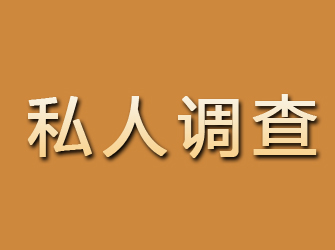 私人调查